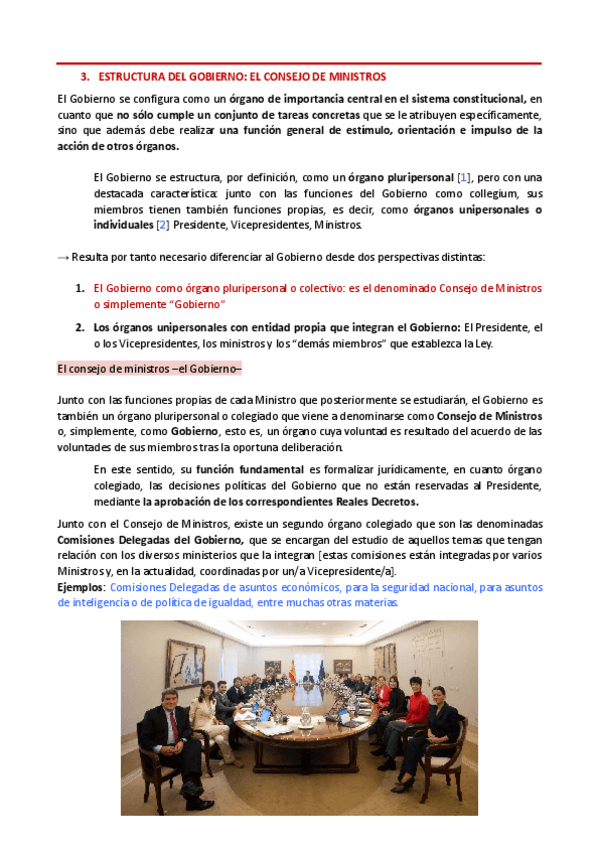 3. ESTRUCTURA DEL GOBIERNO: EL CONSEJO DE MINISTROS

El Gobierno se configura como un órgano de importancia central en el sistema constitucional, en cuanto que no sólo cumple un conjunto de tareas concretas que se le atribuyen específicamente, sino que además debe realizar una función general de estímulo, orientación e impulso de la acción de otros órganos.

El Gobierno se estructura, por definición, como un órgano pluripersonal [1], pero con una destacada característica: junto con las funciones del Gobierno como collegium, sus miembros tienen también funciones propias, es decir, como órganos unipersonales o individuales [2] Presidente, Vicepresidentes, Ministros.

→ Resulta por tanto necesario diferenciar al Gobierno desde dos perspectivas distintas:

1. El Gobierno como órgano pluripersonal o colectivo: es el denominado Consejo de Ministros o simplemente "Gobierno"

2. Los órganos unipersonales con entidad propia que integran el Gobierno: El Presidente, el o los Vicepresidentes, los ministros y los "demás miembros" que establezca la Ley.

El consejo de ministros –el Gobierno–

Junto con las funciones propias de cada Ministro que posteriormente se estudiarán, el Gobierno es también un órgano pluripersonal o colegiado que viene a denominarse como Consejo de Ministros o, simplemente, como Gobierno, esto es, un órgano cuya voluntad es resultado del acuerdo de las voluntades de sus miembros tras la oportuna deliberación.

En este sentido, su función fundamental es formalizar jurídicamente, en cuanto órgano colegiado, las decisiones políticas del Gobierno que no están reservadas al Presidente, mediante la aprobación de los correspondientes Reales Decretos.

Junto con el Consejo de Ministros, existe un segundo órgano colegiado que son las denominadas Comisiones Delegadas del Gobierno, que se encargan del estudio de aquellos temas que tengan relación con los diversos ministerios que la integran [estas comisiones están integradas por varios Ministros y, en la actualidad, coordinadas por un/a Vicepresidente/a].
Ejemplos: Comisiones Delegadas de asuntos económicos, para la seguridad nacional, para asuntos de inteligencia o de política de igualdad, entre muchas otras materias.